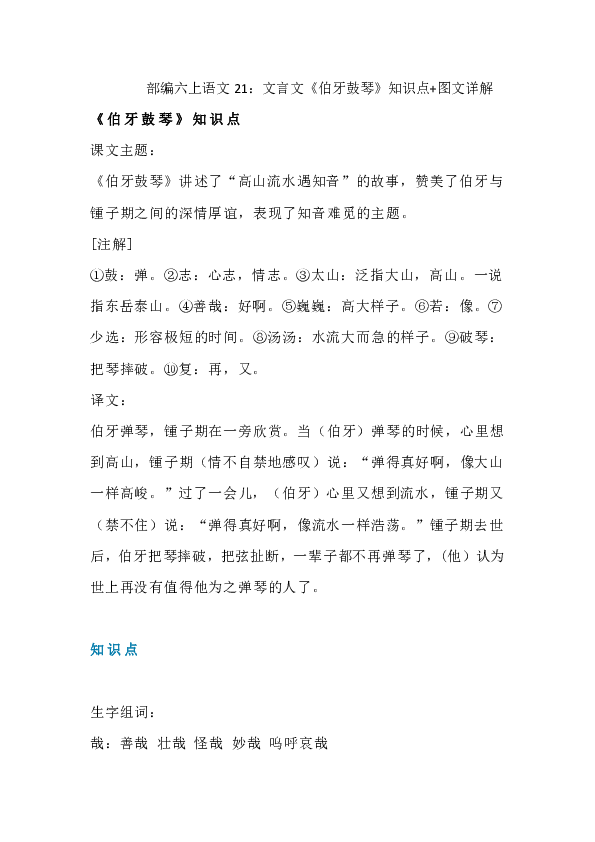 部编六上语文 21：文言文《伯牙鼓琴》知识点+图文详解

《伯牙鼓琴》知识点

课文主题：

《伯牙鼓琴》讲述了“高山流水遇知音”的故事，赞美了伯牙与锺子期之间的深情厚谊，表现了知音难觅的主题。

[注解]

①鼓：弹。②志：心志，情志。③太山：泛指大山，高山。一说指东岳泰山。④善哉：好啊。⑤巍巍：高大样子。⑥若：像。⑦少选：形容极短的时间。⑧汤汤：水流大而急的样子。⑨破琴：把琴摔破。⑩复：再，又。

译文：

伯牙弹琴，锺子期在一旁欣赏。当（伯牙）弹琴的时候，心里想到高山，锺子期（情不自禁地感叹）说：“弹得真好啊，像大山一样高峻。”过了一会儿，（伯牙）心里又想到流水，锺子期又（禁不住）说：“弹得真好啊，像流水一样浩荡。”锺子期去世后，伯牙把琴摔破，把弦扯断，一辈子都不再弹琴了，（他）认为世上再没有值得他为之弹琴的人了。

知识点

生字组词：

哉：善哉 壮哉 怪哉 妙哉 呜呼哀哉